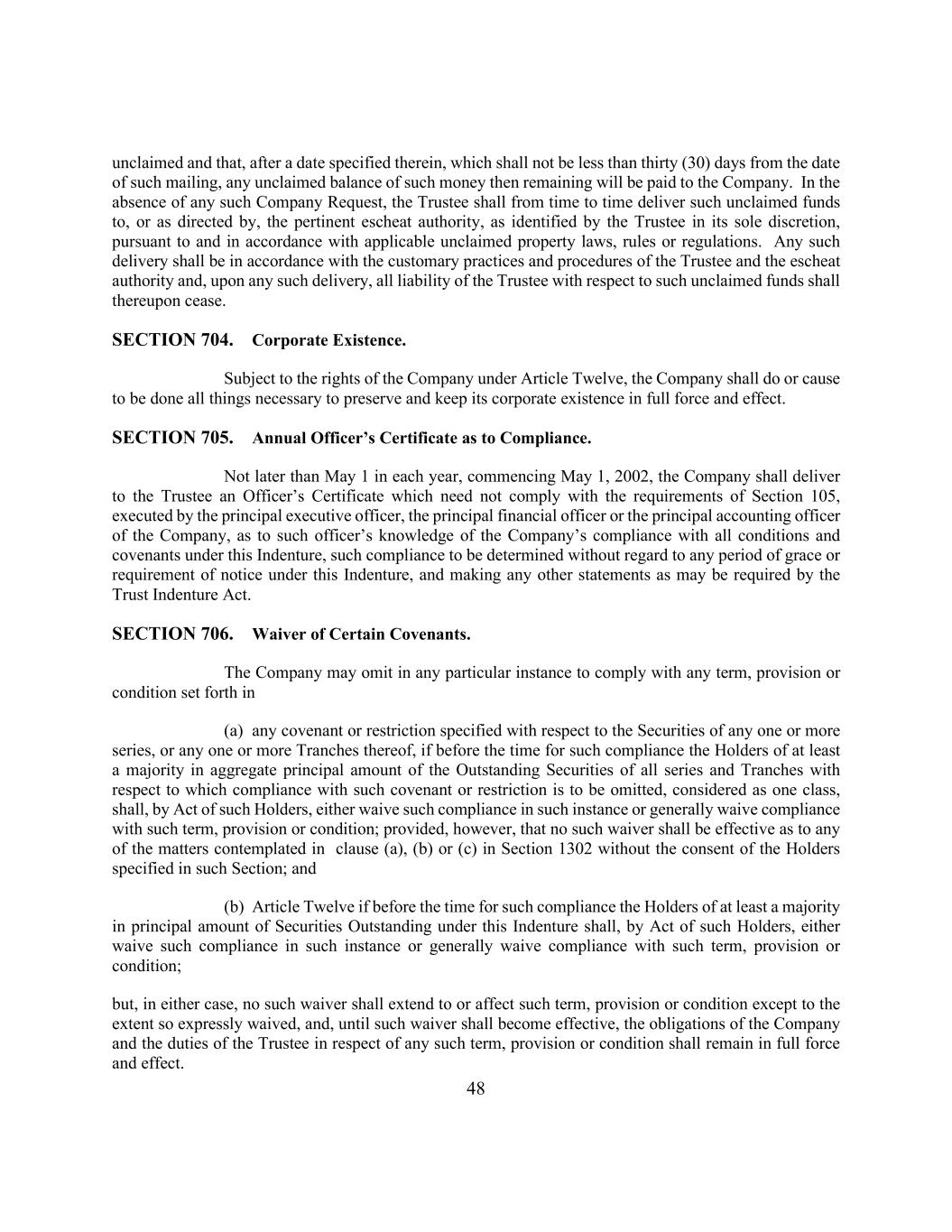 unclaimed and that, after a date specified therein, which shall not be less than thirty (30) days from the date of such mailing, any unclaimed balance of such money then remaining will be paid to the Company. In the absence of any such Company Request, the Trustee shall from time to time deliver such unclaimed funds to, or as directed by, the pertinent escheat authority, as identified by the Trustee in its sole discretion, pursuant to and in accordance with applicable unclaimed property laws, rules or regulations. Any such delivery shall be in accordance with the customary practices and procedures of the Trustee and the escheat authority and, upon any such delivery, all liability of the Trustee with respect to such unclaimed funds shall thereupon cease.

SECTION 704. Corporate Existence.

Subject to the rights of the Company under Article Twelve, the Company shall do or cause to be done all things necessary to preserve and keep its corporate existence in full force and effect.

SECTION 705. Annual Officer's Certificate as to Compliance.

Not later than May 1 in each year, commencing May 1, 2002, the Company shall deliver to the Trustee an Officer's Certificate which need not comply with the requirements of Section 105, executed by the principal executive officer, the principal financial officer or the principal accounting officer of the Company, as to such officer's knowledge of the Company's compliance with all conditions and covenants under this Indenture, such compliance to be determined without regard to any period of grace or requirement of notice under this Indenture, and making any other statements as may be required by the Trust Indenture Act.

SECTION 706. Waiver of Certain Covenants.

The Company may omit in any particular instance to comply with any term, provision or condition set forth in

(a) any covenant or restriction specified with respect to the Securities of any one or more series, or any one or more Tranches thereof, if before the time for such compliance the Holders of at least a majority in aggregate principal amount of the Outstanding Securities of all series and Tranches with respect to which compliance with such covenant or restriction is to be omitted, considered as one class, shall, by Act of such Holders, either waive such compliance in such instance or generally waive compliance with such term, provision or condition; provided, however, that no such waiver shall be effective as to any of the matters contemplated in clause (a), (b) or (c) in Section 1302 without the consent of the Holders specified in such Section; and

(b) Article Twelve if before the time for such compliance the Holders of at least a majority in principal amount of Securities Outstanding under this Indenture shall, by Act of such Holders, either waive such compliance in such instance or generally waive compliance with such term, provision or condition;

but, in either case, no such waiver shall extend to or affect such term, provision or condition except to the extent so expressly waived, and, until such waiver shall become effective, the obligations of the Company and the duties of the Trustee in respect of any such term, provision or condition shall remain in full force and effect.

48